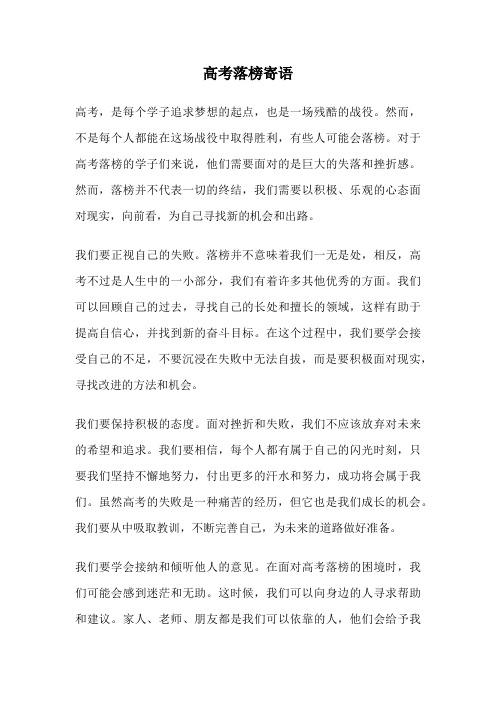 高考落榜寄语

高考，是每个学子追求梦想的起点，也是一场残酷的战役。然而，不是每个人都能在这场战役中取得胜利，有些人可能会落榜。对于高考落榜的学子们来说，他们需要面对的是巨大的失落和挫折感。然而，落榜并不代表一切的终结，我们需要以积极、乐观的心态面对现实，向前看，为自己寻找新的机会和出路。

我们要正视自己的失败。落榜并不意味着我们一无是处，相反，高考不过是人生中的一小部分，我们有着许多其他优秀的方面。我们可以回顾自己的过去，寻找自己的长处和擅长的领域，这样有助于提高自信心，并找到新的奋斗目标。在这个过程中，我们要学会接受自己的不足，不要沉浸在失败中无法自拔，而是要积极面对现实，寻找改进的方法和机会。

我们要保持积极的态度。面对挫折和失败，我们不应该放弃对未来的希望和追求。我们要相信，每个人都有属于自己的闪光时刻，只要我们坚持不懈地努力，付出更多的汗水和努力，成功将会属于我们。虽然高考的失败是一种痛苦的经历，但它也是我们成长的机会。我们要从中吸取教训，不断完善自己，为未来的道路做好准备。

我们要学会接纳和倾听他人的意见。在面对高考落榜的困境时，我们可能会感到迷茫和无助。这时候，我们可以向身边的人寻求帮助和建议。家人、老师、朋友都是我们可以依靠的人，他们会给予我